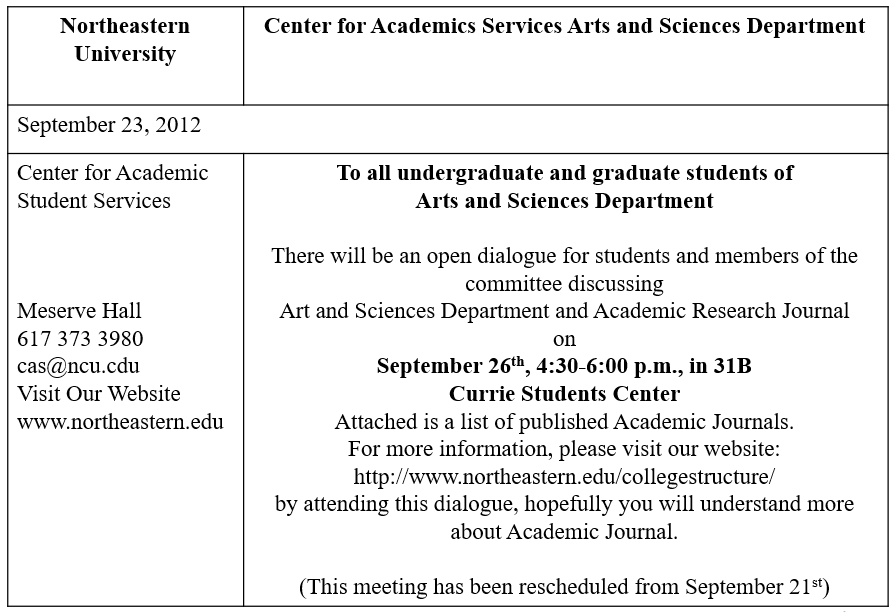 | Northeastern University | Center for Academics Services Arts and Sciences Department |
|---|---|
| September 23, 2012 | |
| Center for Academic Student Services<br><br>Meserve Hall<br>617 373 3980<br>cas@ncu.cdu<br>Visit Our Website<br>www.northeastern.edu | **To all undergraduate and graduate students of Arts and Sciences Department**<br><br>There will be an open dialogue for students and members of the committee discussing<br>Art and Sciences Department and Academic Research Journal<br>on<br>**September 26$^{th}$, 4:30-6:00 p.m., in 31B**<br>**Currie Students Center**<br>Attached is a list of published Academic Journals.<br>For more information, please visit our website:<br>http://www.northeastern.edu/collegestructure/<br>by attending this dialogue, hopefully you will understand more about Academic Journal.<br><br>(This meeting has been rescheduled from September 21$^{st}$) |